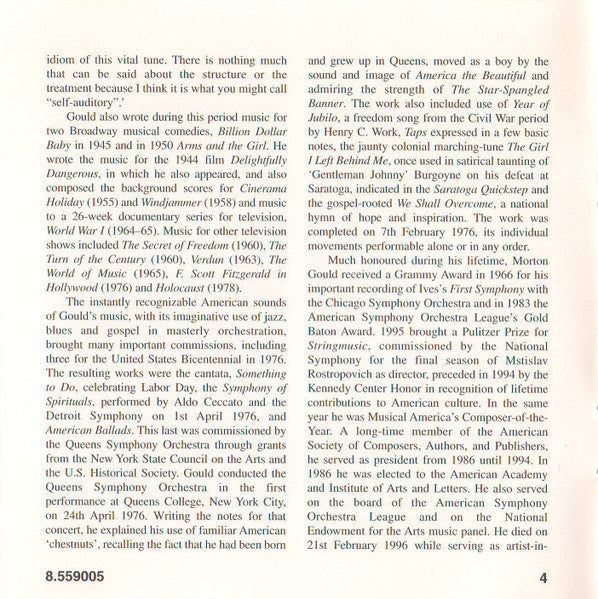 idiom of this vital tune. There is nothing much that can be said about the structure or the treatment because I think it is what you might call "self-auditory".'

Gould also wrote during this period music for two Broadway musical comedies, Billion Dollar Baby in 1945 and in 1950 Arms and the Girl. He wrote the music for the 1944 film Delightfully Dangerous, in which he also appeared, and also composed the background scores for Cinerama Holiday (1955) and Windjammer (1958) and music to a 26-week documentary series for television, World War I (1964–65). Music for other television shows included The Secret of Freedom (1960), The Turn of the Century (1960), Verdun (1963), The World of Music (1965), F. Scott Fitzgerald in Hollywood (1976) and Holocaust (1978).

The instantly recognizable American sounds of Gould's music, with its imaginative use of jazz, blues and gospel in masterly orchestration, brought many important commissions, including three for the United States Bicentennial in 1976. The resulting works were the cantata, Something to Do, celebrating Labor Day, the Symphony of Spirituals, performed by Aldo Ceccato and the Detroit Symphony on 1st April 1976, and American Ballads. This last was commissioned by the Queens Symphony Orchestra through grants from the New York State Council on the Arts and the U.S. Historical Society. Gould conducted the Queens Symphony Orchestra in the first performance at Queens College, New York City, on 24th April 1976. Writing the notes for that concert, he explained his use of familiar American 'chestnuts', recalling the fact that he had been born and grew up in Queens, moved as a boy by the sound and image of America the Beautiful and admiring the strength of The Star-Spangled Banner. The work also included use of Year of Jubilo, a freedom song from the Civil War period by Henry C. Work, Taps expressed in a few basic notes, the jaunty colonial marching-tune The Girl I Left Behind Me, once used in satirical taunting of 'Gentleman Johnny' Burgoyne on his defeat at Saratoga, indicated in the Saratoga Quickstep and the gospel-rooted We Shall Overcome, a national hymn of hope and inspiration. The work was completed on 7th February 1976, its individual movements performable alone or in any order.

Much honoured during his lifetime, Morton Gould received a Grammy Award in 1966 for his important recording of Ives's First Symphony with the Chicago Symphony Orchestra and in 1983 the American Symphony Orchestra League's Gold Baton Award. 1995 brought a Pulitzer Prize for Stringmusic, commissioned by the National Symphony for the final season of Mstislav Rostropovich as director, preceded in 1994 by the Kennedy Center Honor in recognition of lifetime contributions to American culture. In the same year he was Musical America's Composer-of-the-Year. A long-time member of the American Society of Composers, Authors, and Publishers, he served as president from 1986 until 1994. In 1986 he was elected to the American Academy and Institute of Arts and Letters. He also served on the board of the American Symphony Orchestra League and on the National Endowment for the Arts music panel. He died on 21st February 1996 while serving as artist-in-

8.559005

4